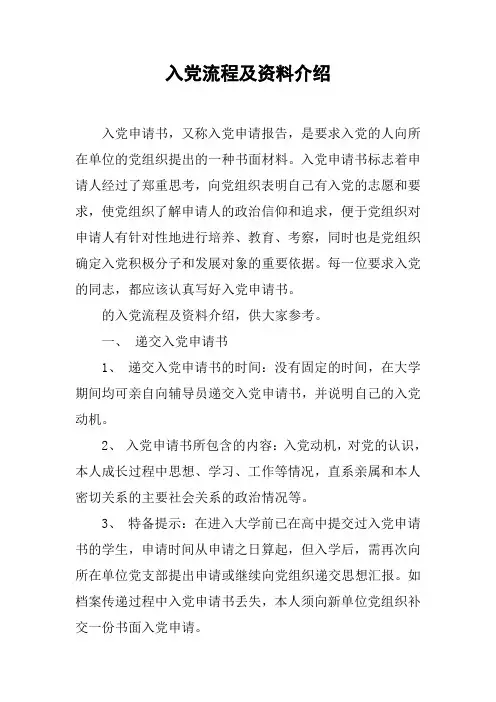 入党流程及资料介绍

入党申请书，又称入党申请报告，是要求入党的人向所在单位的党组织提出的一种书面材料。入党申请书标志着申请人经过了郑重思考，向党组织表明自己有入党的志愿和要求，使党组织了解申请人的政治信仰和追求，便于党组织对申请人有针对性地进行培养、教育、考察，同时也是党组织确定入党积极分子和发展对象的重要依据。每一位要求入党的同志，都应该认真写好入党申请书。

的入党流程及资料介绍，供大家参考。

一、 递交入党申请书

1、 递交入党申请书的时间：没有固定的时间，在大学期间均可亲自向辅导员递交入党申请书，并说明自己的入党动机。

2、 入党申请书所包含的内容：入党动机，对党的认识，本人成长过程中思想、学习、工作等情况，直系亲属和本人密切关系的主要社会关系的政治情况等。

3、 特备提示：在进入大学前已在高中提交过入党申请书的学生，申请时间从申请之日算起，但入学后，需再次向所在单位党支部提出申请或继续向党组织递交思想汇报。如档案传递过程中入党申请书丢失，本人须向新单位党组织补交一份书面入党申请。